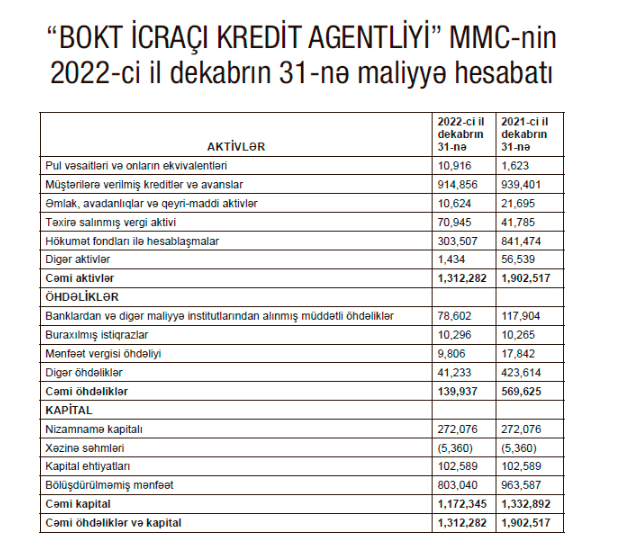 “BOKT İCRAÇI KREDİT AGENTLİYİ” MMC-nin 2022-ci il dekabrın 31-nə maliyyə hesabatı

| AKTİVLƏR | 2022-ci il dekabrın 31-nə | 2021-ci il dekabrın 31-nə |
|---|---|---|
| Pul vəsaitləri və onların ekvivalentləri | 10,916 | 1,623 |
| Müştərilərə verilmiş kreditlər və avanslar | 914,856 | 939,401 |
| Əmlak, avadanlıqlar və qeyri-maddi aktivlər | 10,624 | 21,695 |
| Təxirə salınmış vergi aktivi | 70,945 | 41,785 |
| Hökumət fondları ilə hesablaşmalar | 303,507 | 841,474 |
| Digər aktivlər | 1,434 | 56,539 |
| Cəmi aktivlər | 1,312,282 | 1,902,517 |
| ÖHDƏLİKLƏR | | |
| Banklardan və digər maliyyə institutlarından alınmış müddətli öhdəliklər | 78,602 | 117,904 |
| Buraxılmış istiqrazlar | 10,296 | 10,265 |
| Mənfəət vergisi öhdəliyi | 9,806 | 17,842 |
| Digər öhdəliklər | 41,233 | 423,614 |
| Cəmi öhdəliklər | 139,937 | 569,625 |
| KAPİTAL | | |
| Nizamnamə kapitalı | 272,076 | 272,076 |
| Xəzinə səhmləri | (5,360) | (5,360) |
| Kapital ehtiyatları | 102,589 | 102,589 |
| Bölüşdürülməmiş mənfəət | 803,040 | 963,587 |
| Cəmi kapital | 1,172,345 | 1,332,892 |
| Cəmi öhdəliklər və kapital | 1,312,282 | 1,902,517 |